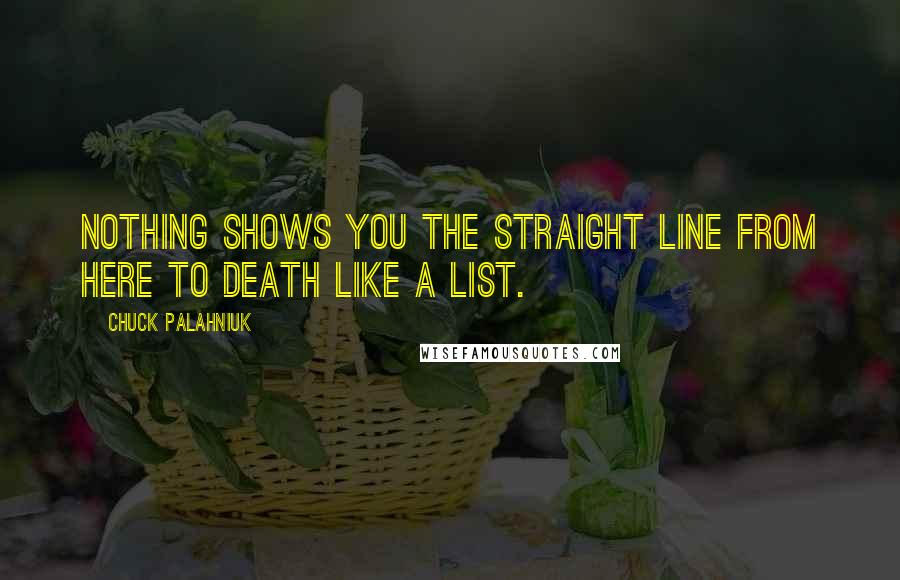 NOTHING SHOWS YOU THE STRAIGHT LINE FROM HERE TO DEATH LIKE A LIST.

CHUCK PALAHNIUK

WISEFAMOUSQUOTES.COM